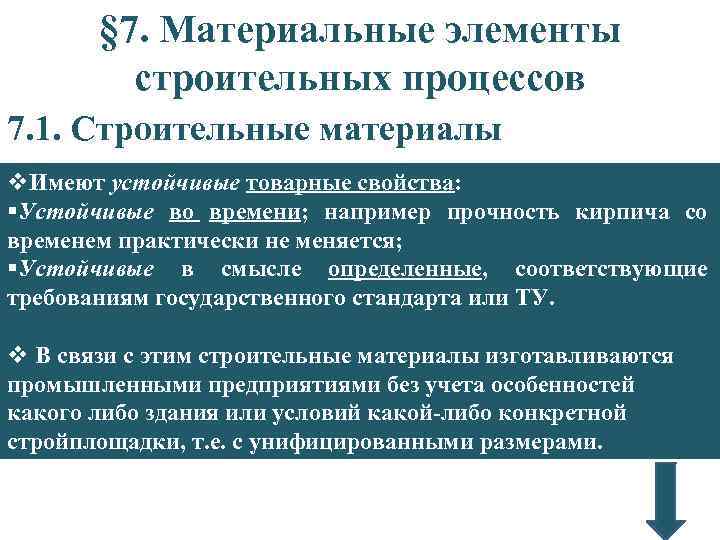 §7. Материальные элементы строительных процессов

7.1. Строительные материалы

❖Имеют устойчивые товарные свойства:
▪Устойчивые во времени; например прочность кирпича со временем практически не меняется;
▪Устойчивые в смысле определенные, соответствующие требованиям государственного стандарта или ТУ.

❖ В связи с этим строительные материалы изготавливаются промышленными предприятиями без учета особенностей какого либо здания или условий какой-либо конкретной стройплощадки, т.е. с унифицированными размерами.